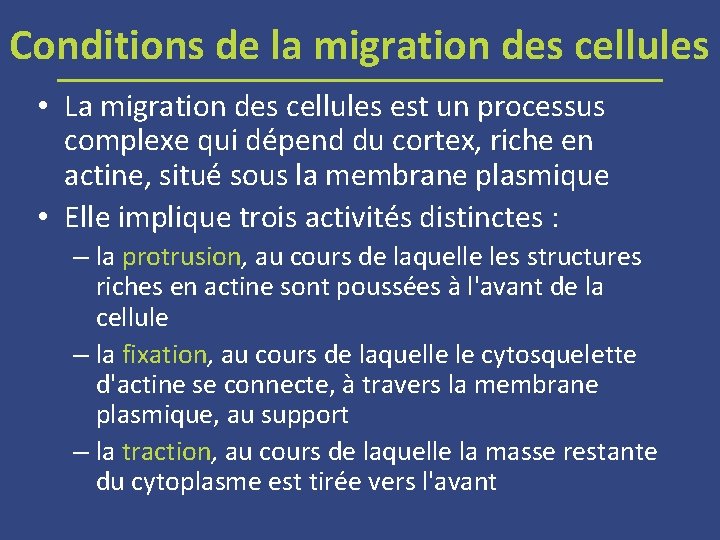 Conditions de la migration des cellules

• La migration des cellules est un processus complexe qui dépend du cortex, riche en actine, situé sous la membrane plasmique

• Elle implique trois activités distinctes :

– la protrusion, au cours de laquelle les structures riches en actine sont poussées à l'avant de la cellule

– la fixation, au cours de laquelle le cytosquelette d'actine se connecte, à travers la membrane plasmique, au support

– la traction, au cours de laquelle la masse restante du cytoplasme est tirée vers l'avant